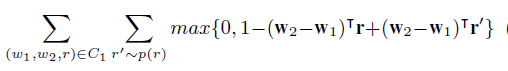 $\sum_{(w_1,w_2,r)\in C_1} \sum_{r'\sim p(r)} max\{0, 1-(\mathbf{w}_2-\mathbf{w}_1)^\intercal \mathbf{r}+(\mathbf{w}_2-\mathbf{w}_1)^\intercal \mathbf{r}'\}$ (